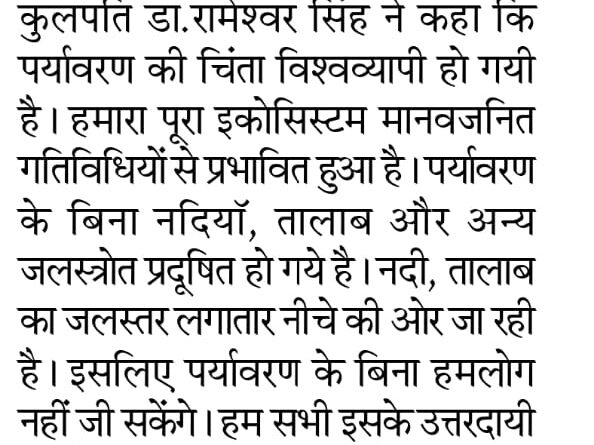 कुलपति डा.रामेश्वर सिंह ने कहा कि पर्यावरण की चिंता विश्वव्यापी हो गयी है। हमारा पूरा इकोसिस्टम मानवजनित गतिविधियों से प्रभावित हुआ है। पर्यावरण के बिना नदियॉ, तालाब और अन्य जलस्त्रोत प्रदूषित हो गये है। नदी, तालाब का जलस्तर लगातार नीचे की ओर जा रही है। इसलिए पर्यावरण के बिना हमलोग नहीं जी सकेंगे। हम सभी इसके उत्तरदायी